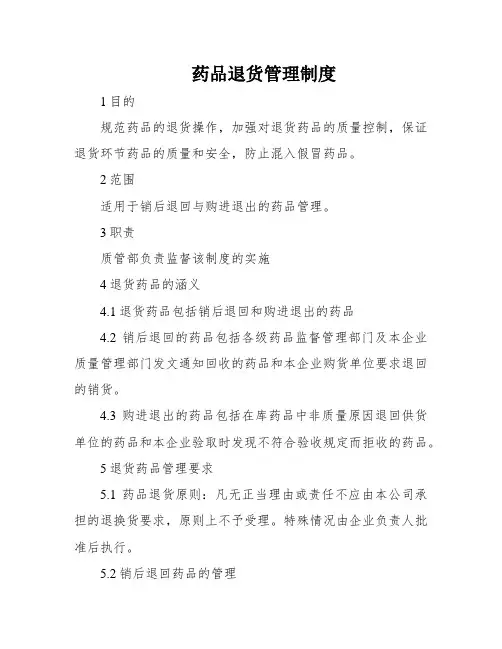 药品退货管理制度

1 目的

规范药品的退货操作，加强对退货药品的质量控制，保证退货环节药品的质量和安全，防止混入假冒药品。

2 范围

适用于销后退回与购进退出的药品管理。

3 职责

质管部负责监督该制度的实施

4 退货药品的涵义

4.1 退货药品包括销后退回和购进退出的药品

4.2 销后退回的药品包括各级药品监督管理部门及本企业质量管理部门发文通知回收的药品和本企业购货单位要求退回的销货。

4.3 购进退出的药品包括在库药品中非质量原因退回供货单位的药品和本企业验取时发现不符合验收规定而拒收的药品。

5 退货药品管理要求

5.1 药品退货原则：凡无正当理由或责任不应由本公司承担的退换货要求，原则上不予受理。特殊情况由企业负责人批准后执行。

5.2 销后退回药品的管理